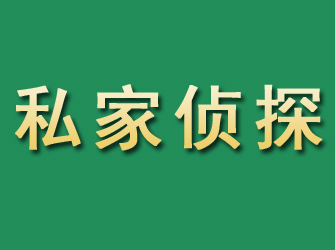 私家侦探